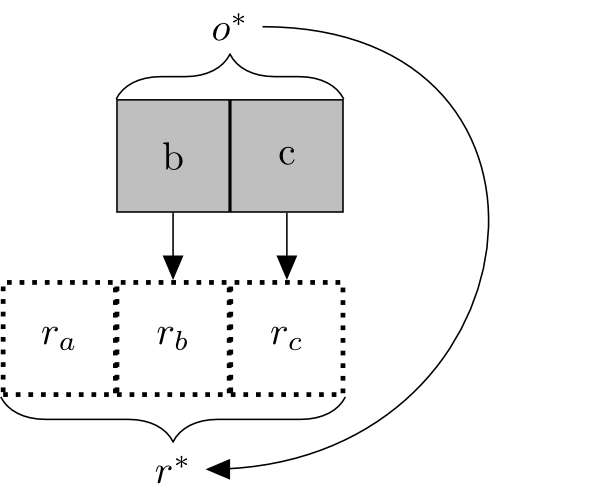 $o^*$

b

c

$r_a$

$r_b$

$r_c$

$r^*$